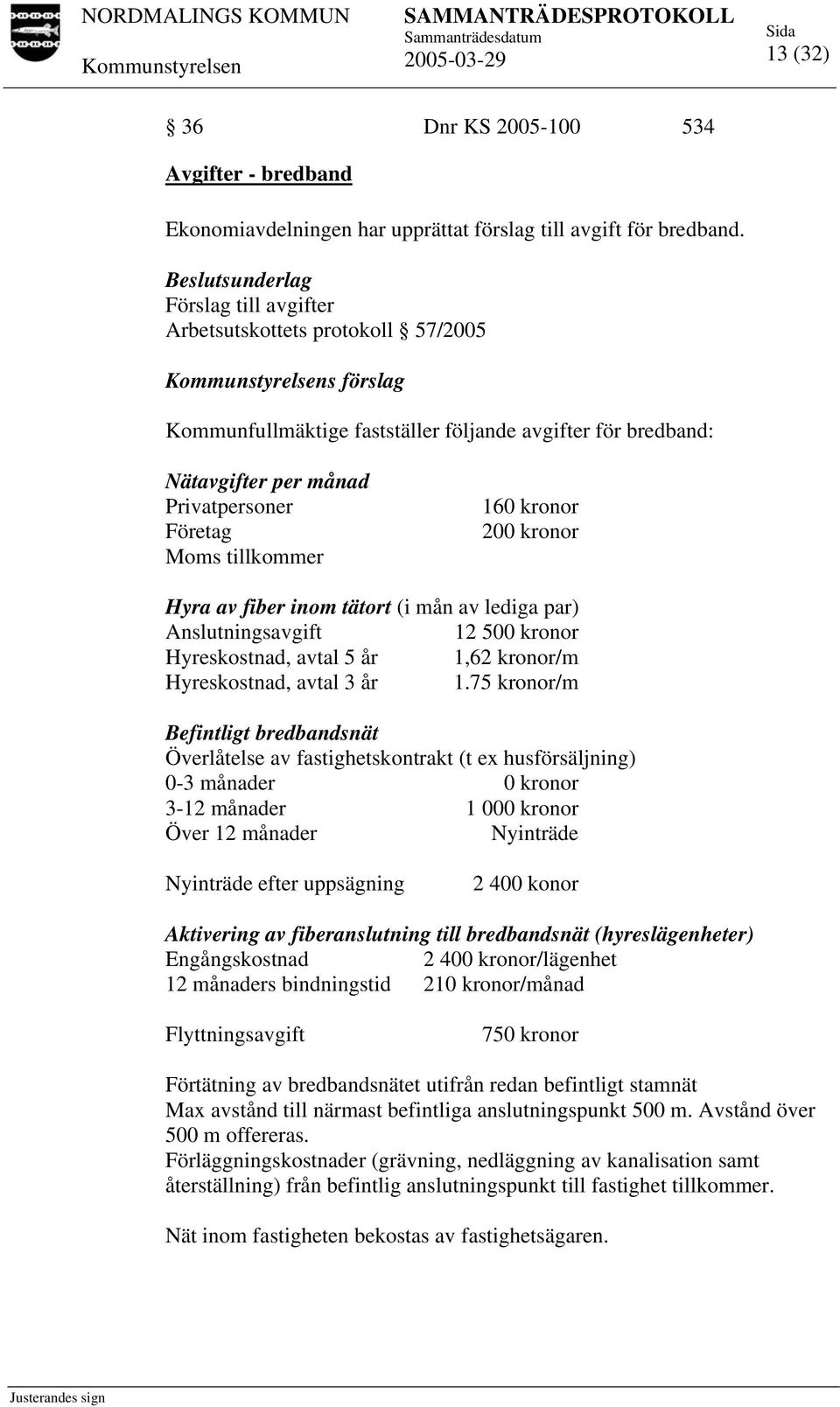 NORDMALINGS KOMMUN
Kommunstyrelsen

SAMMANTRÄDESPROTOKOLL
Sammanträdesdatum
2005-03-29

Sida
13 (32)

§ 36 Dnr KS 2005-100 534

Avgifter - bredband

Ekonomiavdelningen har upprättat förslag till avgift för bredband.

Beslutsunderlag
Förslag till avgifter
Arbetsutskottets protokoll § 57/2005

Kommunstyrelsens förslag

Kommunfullmäktige fastställer följande avgifter för bredband:

Nätavgifter per månad
Privatpersoner 160 kronor
Företag 200 kronor
Moms tillkommer

Hyra av fiber inom tätort (i mån av lediga par)
Anslutningsavgift 12 500 kronor
Hyreskostnad, avtal 5 år 1,62 kronor/m
Hyreskostnad, avtal 3 år 1.75 kronor/m

Befintligt bredbandsnät
Överlåtelse av fastighetskontrakt (t ex husförsäljning)
0-3 månader 0 kronor
3-12 månader 1 000 kronor
Över 12 månader Nyinträde

Nyinträde efter uppsägning 2 400 konor

Aktivering av fiberanslutning till bredbandsnät (hyreslägenheter)
Engångskostnad 2 400 kronor/lägenhet
12 månaders bindningstid 210 kronor/månad

Flyttningsavgift 750 kronor

Förtätning av bredbandsnätet utifrån redan befintligt stamnät
Max avstånd till närmast befintliga anslutningspunkt 500 m. Avstånd över 500 m offereras.
Förläggningskostnader (grävning, nedläggning av kanalisation samt återställning) från befintlig anslutningspunkt till fastighet tillkommer.

Nät inom fastigheten bekostas av fastighetsägaren.

Justerandes sign